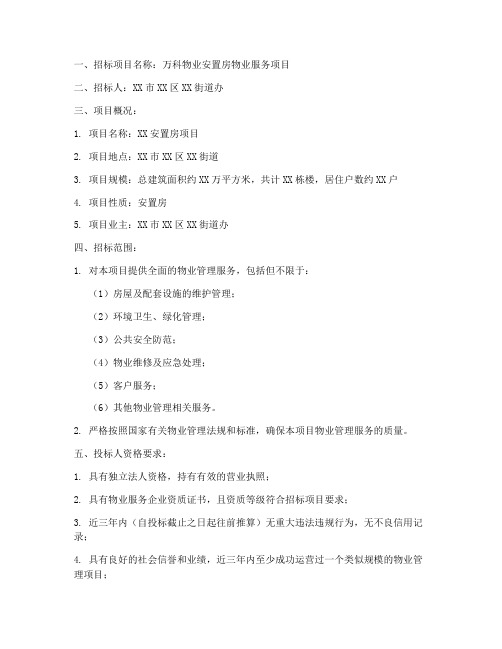 一、招标项目名称：万科物业安置房物业服务项目

二、招标人：XX 市 XX 区 XX 街道办

三、项目概况：

1. 项目名称：XX 安置房项目

2. 项目地点：XX 市 XX 区 XX 街道

3. 项目规模：总建筑面积约 XX 万平方米，共计 XX 栋楼，居住户数约 XX 户

4. 项目性质：安置房

5. 项目业主：XX 市 XX 区 XX 街道办

四、招标范围：

1. 对本项目提供全面的物业管理服务，包括但不限于：

（1）房屋及配套设施的维护管理；

（2）环境卫生、绿化管理；

（3）公共安全防范；

（4）物业维修及应急处理；

（5）客户服务；

（6）其他物业管理相关服务。

2. 严格按照国家有关物业管理法规和标准，确保本项目物业管理服务的质量。

五、投标人资格要求：

1. 具有独立法人资格，持有有效的营业执照；

2. 具有物业服务企业资质证书，且资质等级符合招标项目要求；

3. 近三年内（自投标截止之日起往前推算）无重大违法违规行为，无不良信用记录；

4. 具有良好的社会信誉和业绩，近三年内至少成功运营过一个类似规模的物业管理项目；